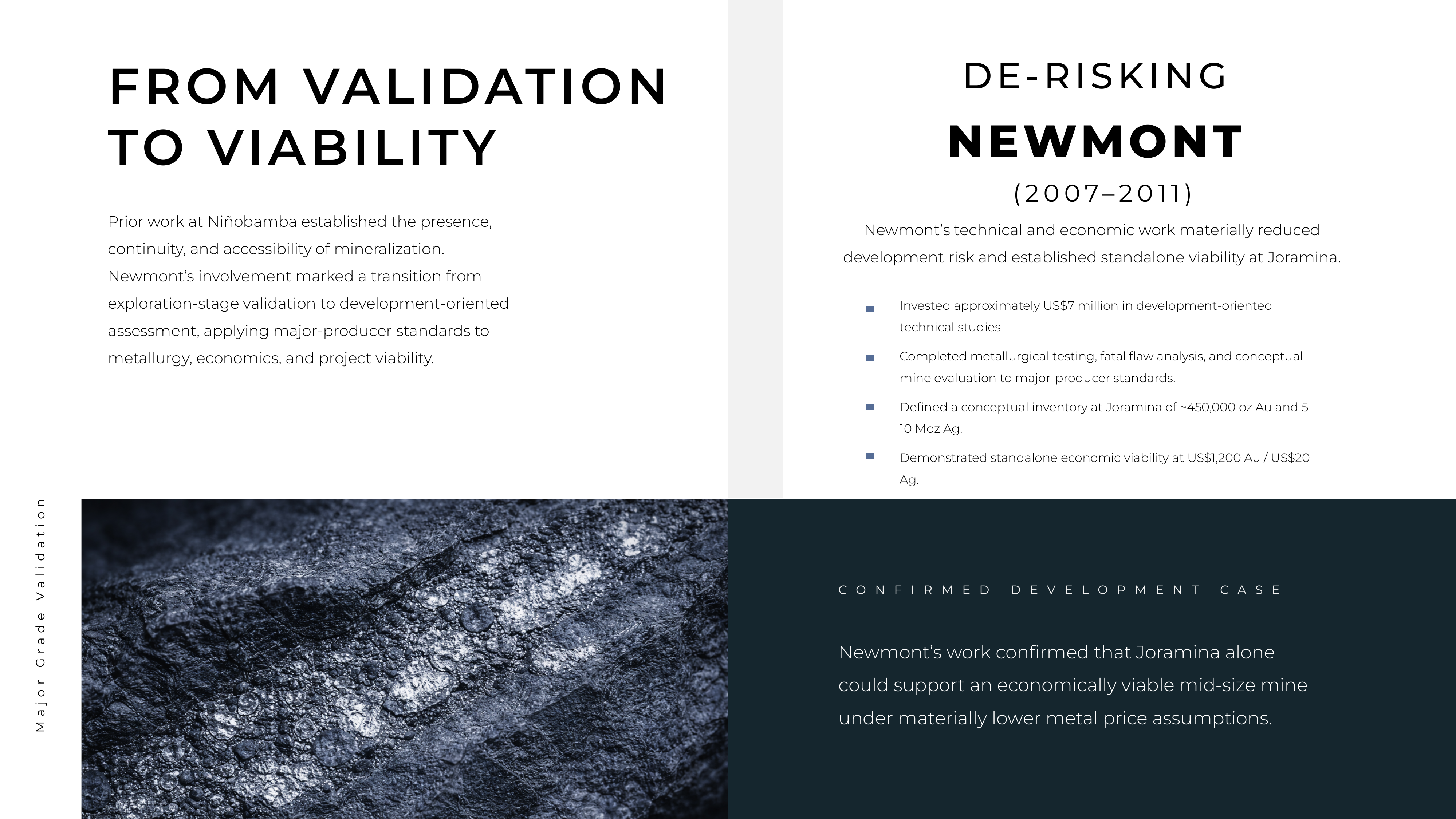 FROM VALIDATION TO VIABILITY

Prior work at Niñobamba established the presence, continuity, and accessibility of mineralization. Newmont's involvement marked a transition from exploration-stage validation to development-oriented assessment, applying major-producer standards to metallurgy, economics, and project viability.

DE-RISKING

NEWMONT

(2007–2011)

Newmont's technical and economic work materially reduced development risk and established standalone viability at Joramina.

• Invested approximately US$7 million in development-oriented technical studies
• Completed metallurgical testing, fatal flaw analysis, and conceptual mine evaluation to major-producer standards.
• Defined a conceptual inventory at Joramina of ~450,000 oz Au and 5–10 Moz Ag.
• Demonstrated standalone economic viability at US$1,200 Au / US$20 Ag.

Major Grade Validation

CONFIRMED DEVELOPMENT CASE

Newmont's work confirmed that Joramina alone could support an economically viable mid-size mine under materially lower metal price assumptions.